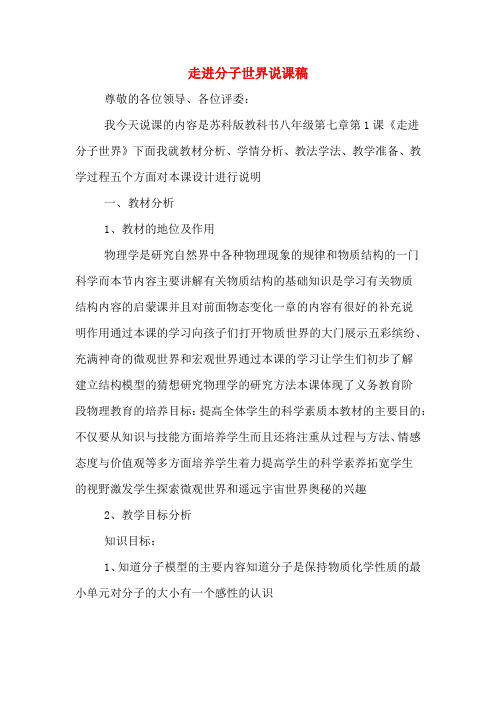 走进分子世界说课稿

尊敬的各位领导、各位评委：

我今天说课的内容是苏科版教科书八年级第七章第1课《走进分子世界》下面我就教材分析、学情分析、教法学法、教学准备、教学过程五个方面对本课设计进行说明

一、教材分析

1、教材的地位及作用

物理学是研究自然界中各种物理现象的规律和物质结构的一门科学而本节内容主要讲解有关物质结构的基础知识是学习有关物质结构内容的启蒙课并且对前面物态变化一章的内容有很好的补充说明作用通过本课的学习向孩子们打开物质世界的大门展示五彩缤纷、充满神奇的微观世界和宏观世界通过本课的学习让学生们初步了解建立结构模型的猜想研究物理学的研究方法本课体现了义务教育阶段物理教育的培养目标：提高全体学生的科学素质本教材的主要目的：不仅要从知识与技能方面培养学生而且还将注重从过程与方法、情感态度与价值观等多方面培养学生着力提高学生的科学素养拓宽学生的视野激发学生探索微观世界和遥远宇宙世界奥秘的兴趣

2、教学目标分析

知识目标：

1、知道分子模型的主要内容知道分子是保持物质化学性质的最小单元对分子的大小有一个感性的认识